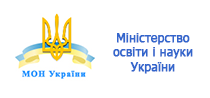 МОН України

Міністерство
освіти і науки
України